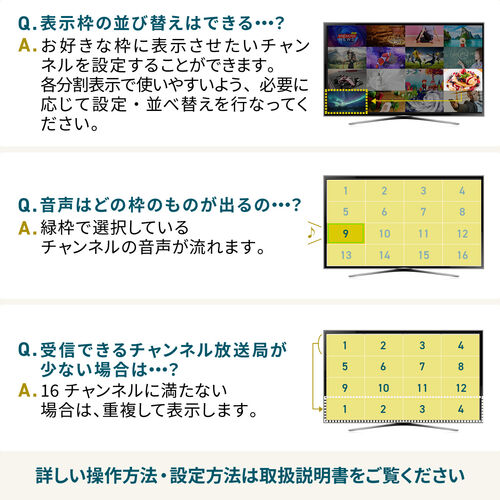 Q. 表示枠の並び替えはできる…?
A. お好きな枠に表示させたいチャンネルを設定することができます。各分割表示で使いやすいよう、必要に応じて設定・並べ替えを行なってください。

Q. 音声はどの枠のものが出るの…?
A. 緑枠で選択しているチャンネルの音声が流れます。

| 1 | 2 | 3 | 4 |
|---|---|---|---|
| 5 | 6 | 7 | 8 |
| 9 | 10 | 11 | 12 |
| 13 | 14 | 15 | 16 |

Q. 受信できるチャンネル放送局が少ない場合は…?
A. 16 チャンネルに満たない場合は、重複して表示します。

| 1 | 2 | 3 | 4 |
|---|---|---|---|
| 5 | 6 | 7 | 8 |
| 9 | 10 | 11 | 12 |
| 1 | 2 | 3 | 4 |

詳しい操作方法・設定方法は取扱説明書をご覧ください